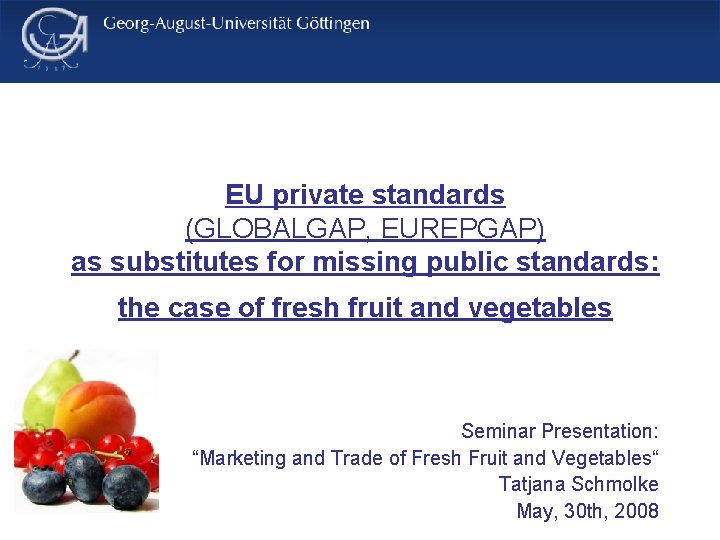 Georg-August-Universität Göttingen

EU private standards
(GLOBALGAP, EUREPGAP)
as substitutes for missing public standards:

the case of fresh fruit and vegetables

Seminar Presentation:
"Marketing and Trade of Fresh Fruit and Vegetables"
Tatjana Schmolke
May, 30th, 2008